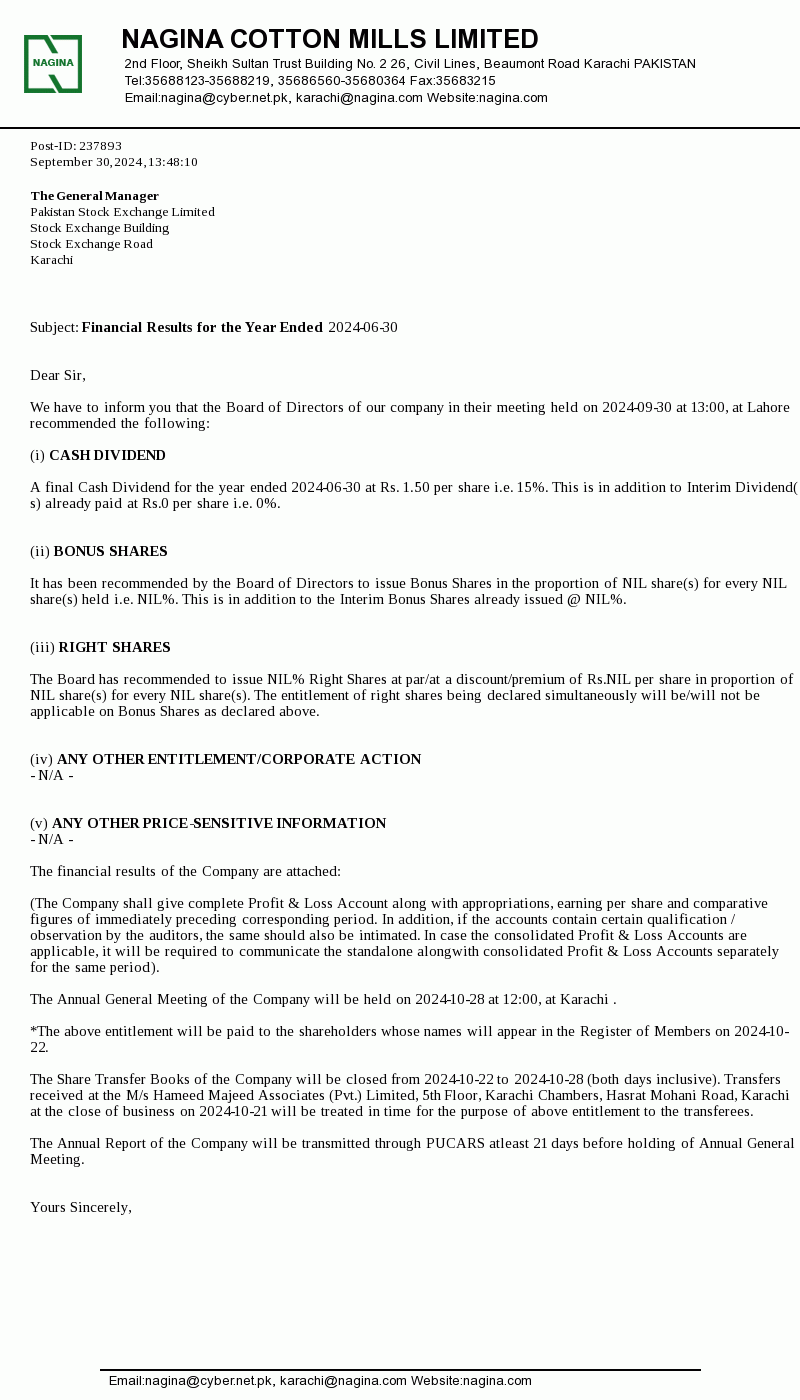 NAGINA

NAGINA COTTON MILLS LIMITED
2nd Floor, Sheikh Sultan Trust Building No. 2 26, Civil Lines, Beaumont Road Karachi PAKISTAN
Tel:35688123-35688219, 35686560-35680364 Fax:35683215
Email:nagina@cyber.net.pk, karachi@nagina.com Website:nagina.com

Post-ID: 237893
September 30, 2024, 13:48:10

The General Manager
Pakistan Stock Exchange Limited
Stock Exchange Building
Stock Exchange Road
Karachi

Subject: Financial Results for the Year Ended 2024-06-30

Dear Sir,

We have to inform you that the Board of Directors of our company in their meeting held on 2024-09-30 at 13:00, at Lahore recommended the following:

(i) CASH DIVIDEND

A final Cash Dividend for the year ended 2024-06-30 at Rs. 1.50 per share i.e. 15%. This is in addition to Interim Dividend(s) already paid at Rs.0 per share i.e. 0%.

(ii) BONUS SHARES

It has been recommended by the Board of Directors to issue Bonus Shares in the proportion of NIL share(s) for every NIL share(s) held i.e. NIL%. This is in addition to the Interim Bonus Shares already issued @ NIL%.

(iii) RIGHT SHARES

The Board has recommended to issue NIL% Right Shares at par/at a discount/premium of Rs.NIL per share in proportion of NIL share(s) for every NIL share(s). The entitlement of right shares being declared simultaneously will be/will not be applicable on Bonus Shares as declared above.

(iv) ANY OTHER ENTITLEMENT/CORPORATE ACTION
- N/A -

(v) ANY OTHER PRICE-SENSITIVE INFORMATION
- N/A -

The financial results of the Company are attached:

(The Company shall give complete Profit & Loss Account along with appropriations, earning per share and comparative figures of immediately preceding corresponding period. In addition, if the accounts contain certain qualification / observation by the auditors, the same should also be intimated. In case the consolidated Profit & Loss Accounts are applicable, it will be required to communicate the standalone alongwith consolidated Profit & Loss Accounts separately for the same period).

The Annual General Meeting of the Company will be held on 2024-10-28 at 12:00, at Karachi .

*The above entitlement will be paid to the shareholders whose names will appear in the Register of Members on 2024-10-22.

The Share Transfer Books of the Company will be closed from 2024-10-22 to 2024-10-28 (both days inclusive). Transfers received at the M/s Hameed Majeed Associates (Pvt.) Limited, 5th Floor, Karachi Chambers, Hasrat Mohani Road, Karachi at the close of business on 2024-10-21 will be treated in time for the purpose of above entitlement to the transferees.

The Annual Report of the Company will be transmitted through PUCARS atleast 21 days before holding of Annual General Meeting.

Yours Sincerely,

Email:nagina@cyber.net.pk, karachi@nagina.com Website:nagina.com